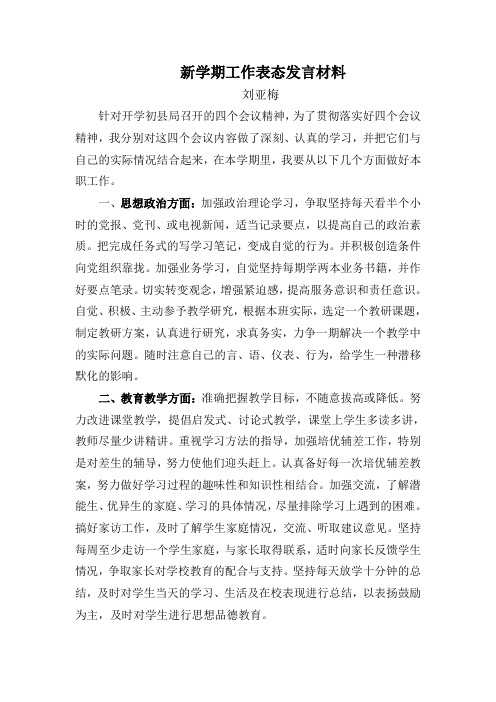 新学期工作表态发言材料

刘亚梅

针对开学初县局召开的四个会议精神，为了贯彻落实好四个会议精神，我分别对这四个会议内容做了深刻、认真的学习，并把它们与自己的实际情况结合起来，在本学期里，我要从以下几个方面做好本职工作。

一、思想政治方面：加强政治理论学习，争取坚持每天看半个小时的党报、党刊、或电视新闻，适当记录要点，以提高自己的政治素质。把完成任务式的写学习笔记，变成自觉的行为。并积极创造条件向党组织靠拢。加强业务学习，自觉坚持每期学两本业务书籍，并作好要点笔录。切实转变观念，增强紧迫感，提高服务意识和责任意识。自觉、积极、主动参予教学研究，根据本班实际，选定一个教研课题，制定教研方案，认真进行研究，求真务实，力争一期解决一个教学中的实际问题。随时注意自己的言、语、仪表、行为，给学生一种潜移默化的影响。

二、教育教学方面：准确把握教学目标，不随意拔高或降低。努力改进课堂教学，提倡启发式、讨论式教学，课堂上学生多读多讲，教师尽量少讲精讲。重视学习方法的指导，加强培优辅差工作，特别是对差生的辅导，努力使他们迎头赶上。认真备好每一次培优辅差教案，努力做好学习过程的趣味性和知识性相结合。加强交流，了解潜能生、优异生的家庭、学习的具体情况，尽量排除学习上遇到的困难。搞好家访工作，及时了解学生家庭情况，交流、听取建议意见。坚持每周至少走访一个学生家庭，与家长取得联系，适时向家长反馈学生情况，争取家长对学校教育的配合与支持。坚持每天放学十分钟的总结，及时对学生当天的学习、生活及在校表现进行总结，以表扬鼓励为主，及时对学生进行思想品德教育。